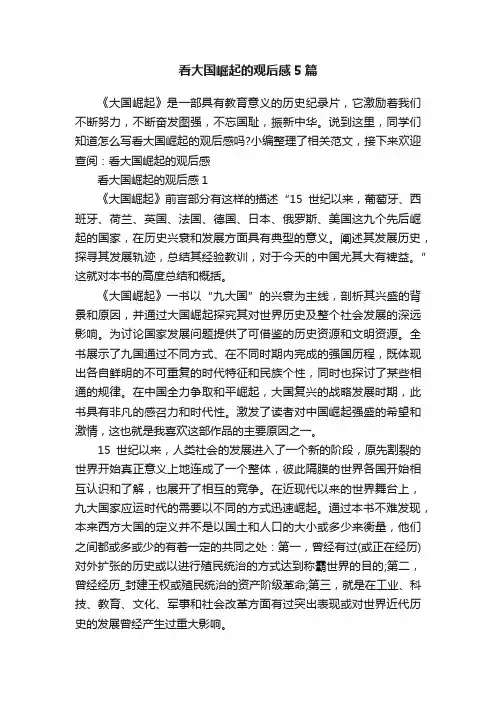 看大国崛起的观后感 5 篇

《大国崛起》是一部具有教育意义的历史纪录片，它激励着我们不断努力，不断奋发图强，不忘国耻，振新中华。说到这里，同学们知道怎么写看大国崛起的观后感吗?小编整理了相关范文，接下来欢迎查阅：看大国崛起的观后感

看大国崛起的观后感 1

《大国崛起》前言部分有这样的描述“15 世纪以来，葡萄牙、西班牙、荷兰、英国、法国、德国、日本、俄罗斯、美国这九个先后崛起的国家，在历史兴衰和发展方面具有典型的意义。阐述其发展历史，探寻其发展轨迹，总结其经验教训，对于今天的中国尤其大有裨益。”这就对本书的高度总结和概括。

《大国崛起》一书以“九大国”的兴衰为主线，剖析其兴盛的背景和原因，并通过大国崛起探究其对世界历史及整个社会发展的深远影响。为讨论国家发展问题提供了可借鉴的历史资源和文明资源。全书展示了九国通过不同方式、在不同时期内完成的强国历程，既体现出各自鲜明的不可重复的时代特征和民族个性，同时也探讨了某些相通的规律。在中国全力争取和平崛起，大国复兴的战略发展时期，此书具有非凡的感召力和时代性。激发了读者对中国崛起强盛的希望和激情，这也就是我喜欢这部作品的主要原因之一。

15 世纪以来，人类社会的发展进入了一个新的阶段，原先割裂的世界开始真正意义上地连成了一个整体，彼此隔膜的世界各国开始相互认识和了解，也展开了相互的竞争。在近现代以来的世界舞台上，九大国家应运时代的需要以不同的方式迅速崛起。通过本书不难发现，本来西方大国的定义并不是以国土和人口的大小或多少来衡量，他们之间都或多或少的有着一定的共同之处：第一，曾经有过(或正在经历)对外扩张的历史或以进行殖民统治的方式达到称霸世界的目的;第二，曾经经历_封建王权或殖民统治的资产阶级革命;第三，就是在工业、科技、教育、文化、军事和社会改革方面有过突出表现或对世界近代历史的发展曾经产生过重大影响。